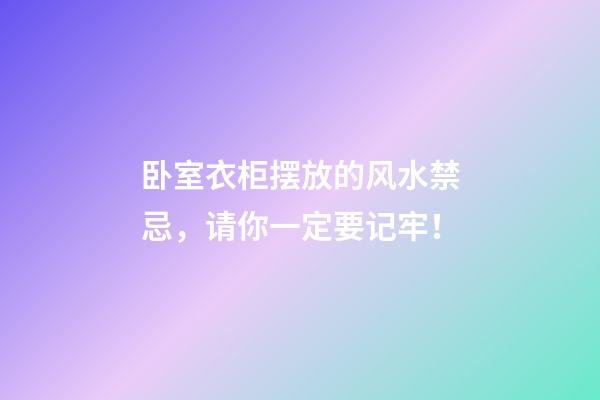 卧室衣柜摆放的风水禁忌，请你一定要记牢！